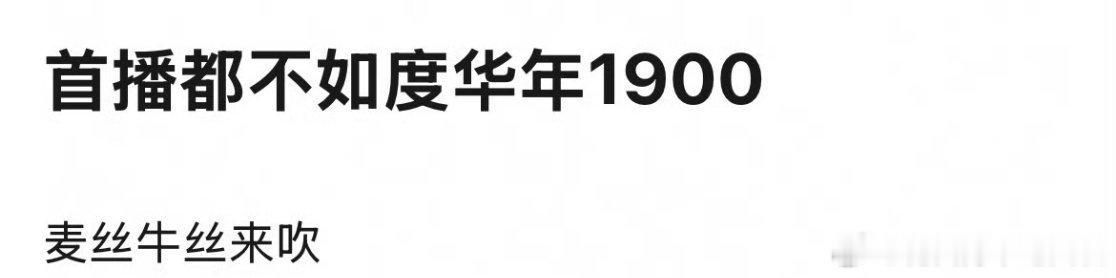 首播都不如度华年1900

麦丝牛丝来吹